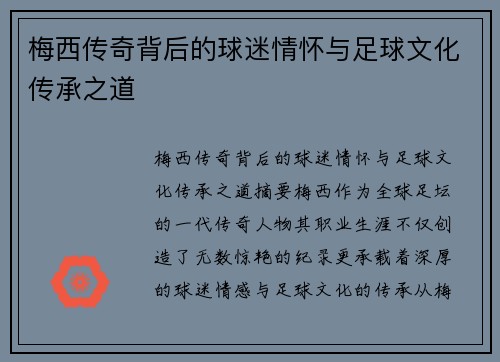 梅西传奇背后的球迷情怀与足球文化传承之道

梅西传奇背后的球迷情怀与足球文化传承之道摘要梅西作为全球足坛的一代传奇人物其职业生涯不仅创造了无数惊艳的纪录更承载着深厚的球迷情感与足球文化的传承从梅